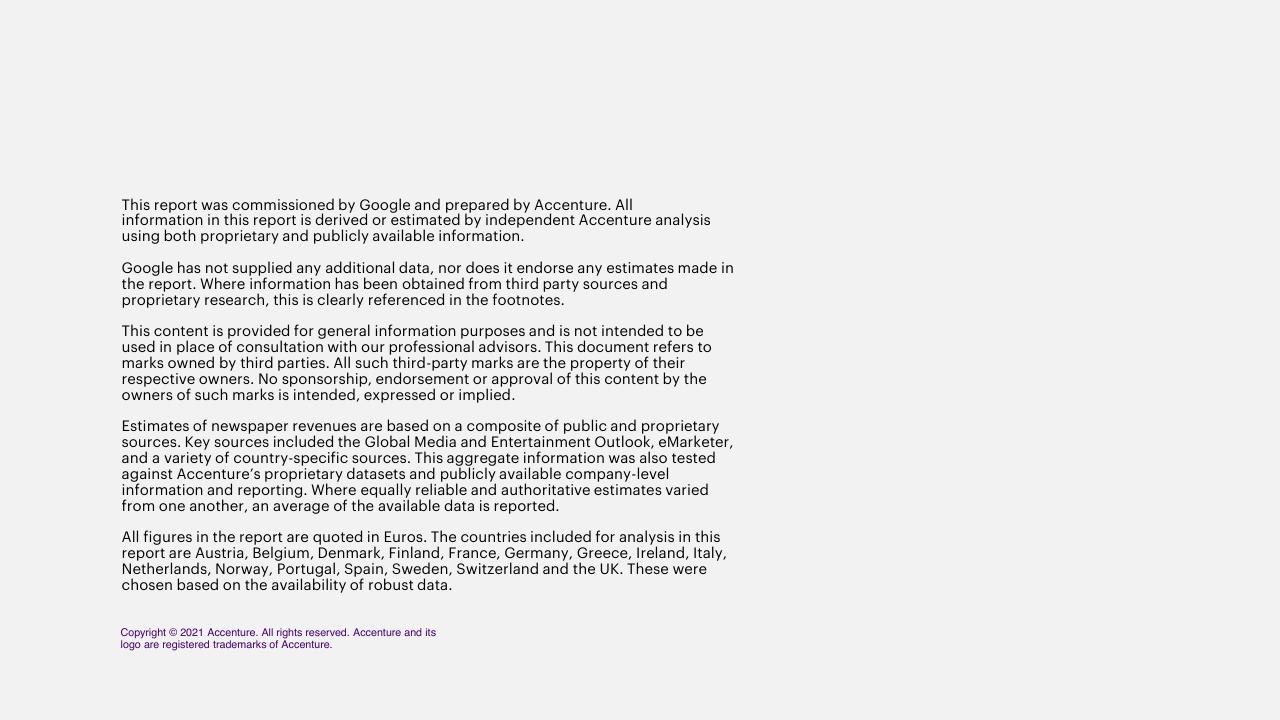 This report was commissioned by Google and prepared by Accenture. All information in this report is derived or estimated by independent Accenture analysis using both proprietary and publicly available information.

Google has not supplied any additional data, nor does it endorse any estimates made in the report. Where information has been obtained from third party sources and proprietary research, this is clearly referenced in the footnotes.

This content is provided for general information purposes and is not intended to be used in place of consultation with our professional advisors. This document refers to marks owned by third parties. All such third-party marks are the property of their respective owners. No sponsorship, endorsement or approval of this content by the owners of such marks is intended, expressed or implied.

Estimates of newspaper revenues are based on a composite of public and proprietary sources. Key sources included the Global Media and Entertainment Outlook, eMarketer, and a variety of country-specific sources. This aggregate information was also tested against Accenture's proprietary datasets and publicly available company-level information and reporting. Where equally reliable and authoritative estimates varied from one another, an average of the available data is reported.

All figures in the report are quoted in Euros. The countries included for analysis in this report are Austria, Belgium, Denmark, Finland, France, Germany, Greece, Ireland, Italy, Netherlands, Norway, Portugal, Spain, Sweden, Switzerland and the UK. These were chosen based on the availability of robust data.

Copyright © 2021 Accenture. All rights reserved. Accenture and its logo are registered trademarks of Accenture.